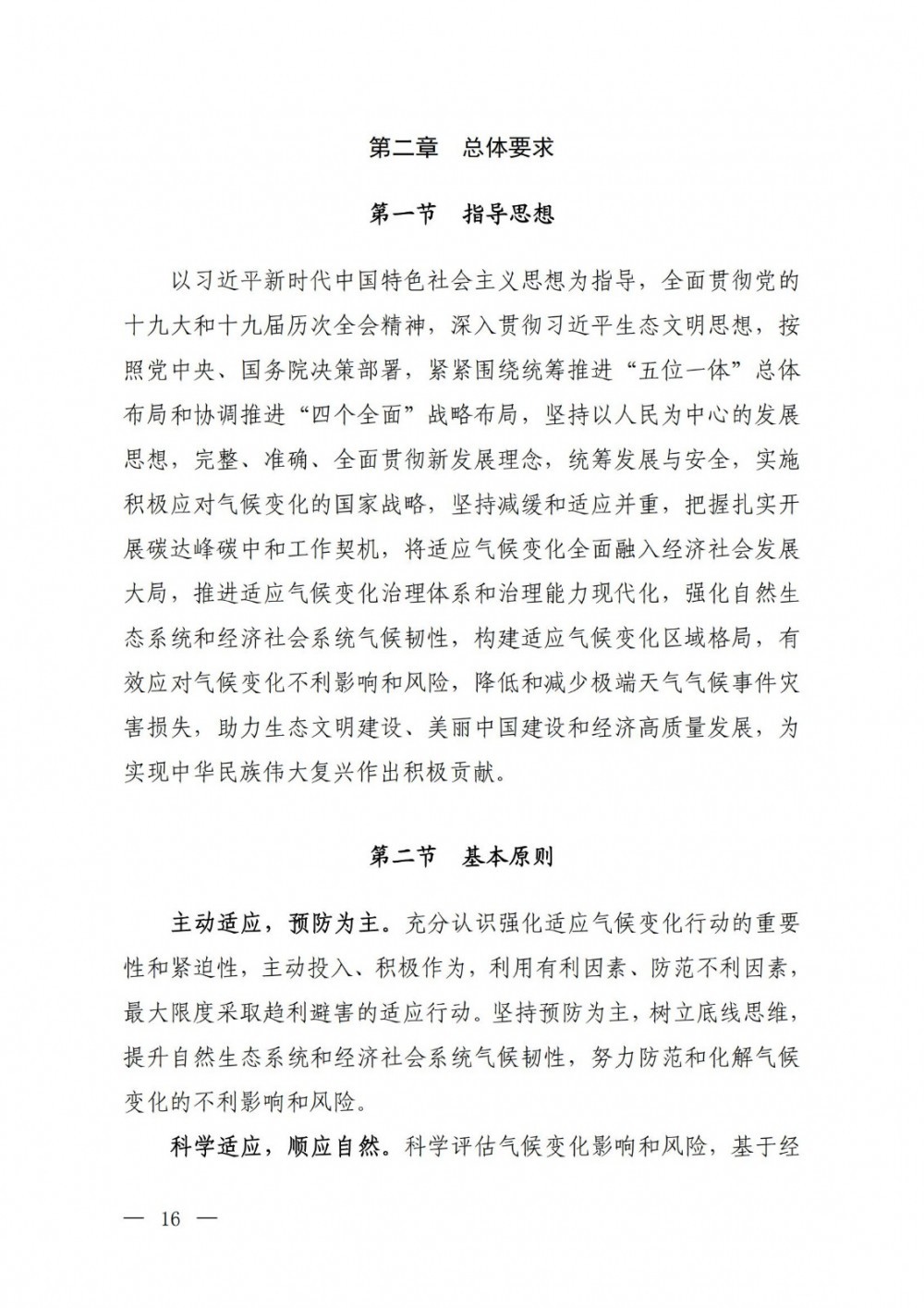 第二章　总体要求

第一节　指导思想

以习近平新时代中国特色社会主义思想为指导，全面贯彻党的十九大和十九届历次全会精神，深入贯彻习近平生态文明思想，按照党中央、国务院决策部署，紧紧围绕统筹推进“五位一体”总体布局和协调推进“四个全面”战略布局，坚持以人民为中心的发展思想，完整、准确、全面贯彻新发展理念，统筹发展与安全，实施积极应对气候变化的国家战略，坚持减缓和适应并重，把握扎实开展碳达峰碳中和工作契机，将适应气候变化全面融入经济社会发展大局，推进适应气候变化治理体系和治理能力现代化，强化自然生态系统和经济社会系统气候韧性，构建适应气候变化区域格局，有效应对气候变化不利影响和风险，降低和减少极端天气气候事件灾害损失，助力生态文明建设、美丽中国建设和经济高质量发展，为实现中华民族伟大复兴作出积极贡献。

第二节　基本原则

主动适应，预防为主。充分认识强化适应气候变化行动的重要性和紧迫性，主动投入、积极作为，利用有利因素、防范不利因素，最大限度采取趋利避害的适应行动。坚持预防为主，树立底线思维，提升自然生态系统和经济社会系统气候韧性，努力防范和化解气候变化的不利影响和风险。

科学适应，顺应自然。科学评估气候变化影响和风险，基于经

— 16 —